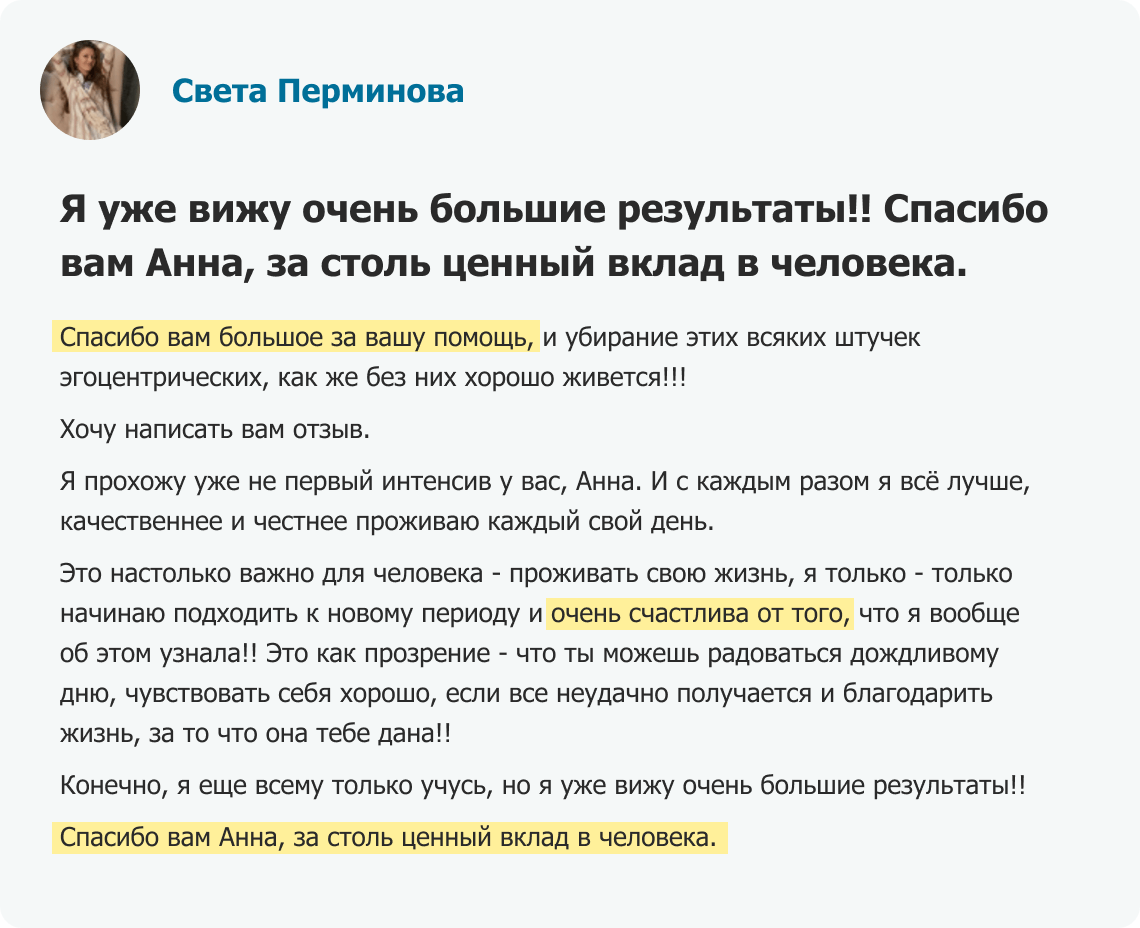 Света Перминова

Я уже вижу очень большие результаты!! Спасибо вам Анна, за столь ценный вклад в человека.

Спасибо вам большое за вашу помощь, и убирание этих всяких штучек эгоцентрических, как же без них хорошо живется!!!

Хочу написать вам отзыв.

Я прохожу уже не первый интенсив у вас, Анна. И с каждым разом я всё лучше, качественнее и честнее проживаю каждый свой день.

Это настолько важно для человека - проживать свою жизнь, я только - только начинаю подходить к новому периоду и очень счастлива от того, что я вообще об этом узнала!! Это как прозрение - что ты можешь радоваться дождливому дню, чувствовать себя хорошо, если все неудачно получается и благодарить жизнь, за то что она тебе дана!!

Конечно, я еще всему только учусь, но я уже вижу очень большие результаты!!

Спасибо вам Анна, за столь ценный вклад в человека.